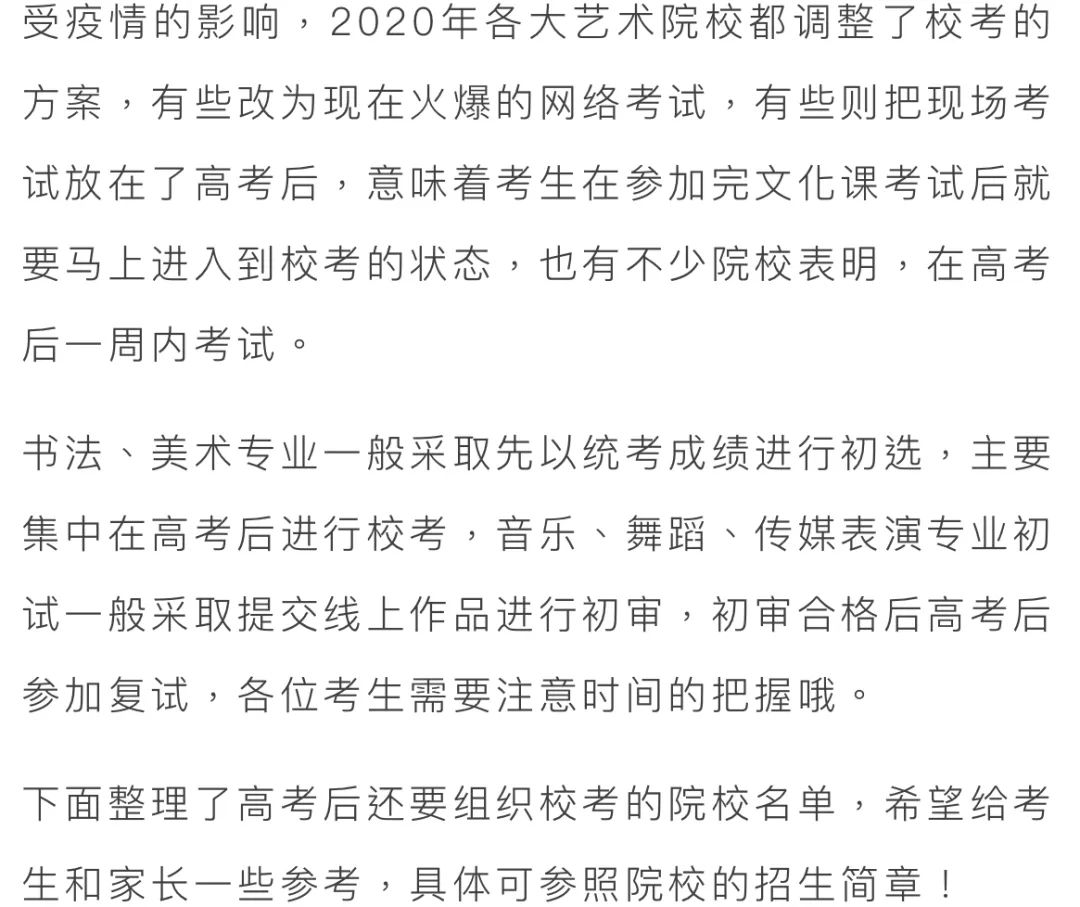 受疫情的影响，2020年各大艺术院校都调整了校考的方案，有些改为现在火爆的网络考试，有些则把现场考试放在了高考后，意味着考生在参加完文化课考试后就要马上进入到校考的状态，也有不少院校表明，在高考后一周内考试。

书法、美术专业一般采取先以统考成绩进行初选，主要集中在高考后进行校考，音乐、舞蹈、传媒表演专业初试一般采取提交线上作品进行初审，初审合格后高考后参加复试，各位考生需要注意时间的把握哦。

下面整理了高考后还要组织校考的院校名单，希望给考生和家长一些参考，具体可参照院校的招生简章！